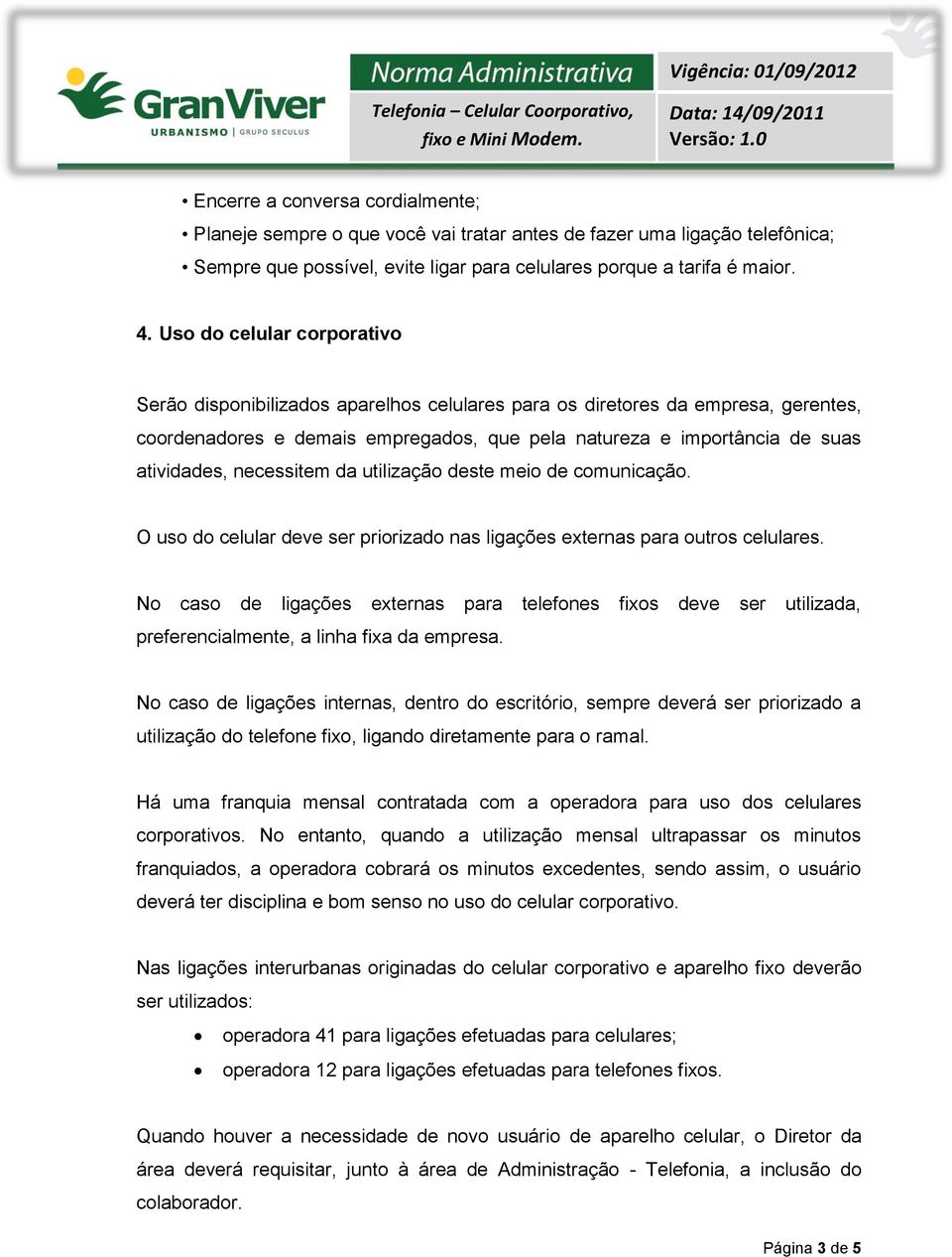 GranViver
URBANISMO | GRUPO SECULUS

Norma Administrativa
Telefonia – Celular Coorporativo, fixo e Mini Modem.

Vigência: 01/09/2012
Data: 14/09/2011
Versão: 1.0

• Encerre a conversa cordialmente;
• Planeje sempre o que você vai tratar antes de fazer uma ligação telefônica;
• Sempre que possível, evite ligar para celulares porque a tarifa é maior.

4. Uso do celular corporativo

Serão disponibilizados aparelhos celulares para os diretores da empresa, gerentes, coordenadores e demais empregados, que pela natureza e importância de suas atividades, necessitem da utilização deste meio de comunicação.

O uso do celular deve ser priorizado nas ligações externas para outros celulares.

No caso de ligações externas para telefones fixos deve ser utilizada, preferencialmente, a linha fixa da empresa.

No caso de ligações internas, dentro do escritório, sempre deverá ser priorizado a utilização do telefone fixo, ligando diretamente para o ramal.

Há uma franquia mensal contratada com a operadora para uso dos celulares corporativos. No entanto, quando a utilização mensal ultrapassar os minutos franquiados, a operadora cobrará os minutos excedentes, sendo assim, o usuário deverá ter disciplina e bom senso no uso do celular corporativo.

Nas ligações interurbanas originadas do celular corporativo e aparelho fixo deverão ser utilizados:

• operadora 41 para ligações efetuadas para celulares;
• operadora 12 para ligações efetuadas para telefones fixos.

Quando houver a necessidade de novo usuário de aparelho celular, o Diretor da área deverá requisitar, junto à área de Administração - Telefonia, a inclusão do colaborador.

Página 3 de 5